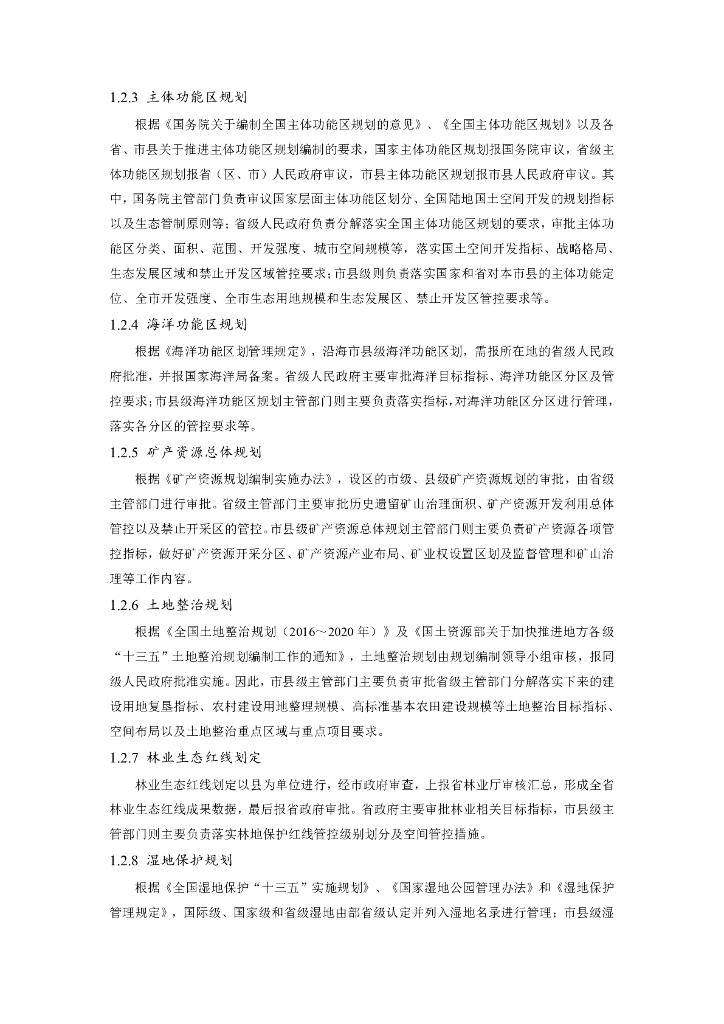 1.2.3 主体功能区规划

根据《国务院关于编制全国主体功能区规划的意见》、《全国主体功能区规划》以及各省、市县关于推进主体功能区规划编制的要求，国家主体功能区规划报国务院审议，省级主体功能区规划报省（区、市）人民政府审议，市县主体功能区规划报市县人民政府审议。其中，国务院主管部门负责审议国家层面主体功能区划分、全国陆地国土空间开发的规划指标以及生态管制原则等；省级人民政府负责分解落实全国主体功能区规划的要求，审批主体功能区分类、面积、范围、开发强度、城市空间规模等，落实国土空间开发指标、战略格局、生态发展区域和禁止开发区域管控要求；市县级则负责落实国家和省对本市县的主体功能定位、全市开发强度、全市生态用地规模和生态发展区、禁止开发区管控要求等。

1.2.4 海洋功能区规划

根据《海洋功能区划管理规定》，沿海市县级海洋功能区划，需报所在地的省级人民政府批准，并报国家海洋局备案。省级人民政府主要审批海洋目标指标、海洋功能区分区及管控要求；市县级海洋功能区规划主管部门则主要负责落实指标，对海洋功能区分区进行管理，落实各分区的管控要求等。

1.2.5 矿产资源总体规划

根据《矿产资源规划编制实施办法》，设区的市级、县级矿产资源规划的审批，由省级主管部门进行审批。省级主管部门主要审批历史遗留矿山治理面积、矿产资源开发利用总体管控以及禁止开采区的管控。市县级矿产资源总体规划主管部门则主要负责矿产资源各项管控指标，做好矿产资源开采分区、矿产资源产业布局、矿业权设置区划及监督管理和矿山治理等工作内容。

1.2.6 土地整治规划

根据《全国土地整治规划（2016～2020年）》及《国土资源部关于加快推进地方各级“十三五”土地整治规划编制工作的通知》，土地整治规划由规划编制领导小组审核，报同级人民政府批准实施。因此，市县级主管部门主要负责审批省级主管部门分解落实下来的建设用地复垦指标、农村建设用地整理规模、高标准基本农田建设规模等土地整治目标指标、空间布局以及土地整治重点区域与重点项目要求。

1.2.7 林业生态红线划定

林业生态红线划定以县为单位进行，经市政府审查，上报省林业厅审核汇总，形成全省林业生态红线成果数据，最后报省政府审批。省政府主要审批林业相关目标指标，市县级主管部门则主要负责落实林地保护红线管控级别划分及空间管控措施。

1.2.8 湿地保护规划

根据《全国湿地保护“十三五”实施规划》、《国家湿地公园管理办法》和《湿地保护管理规定》，国际级、国家级和省级湿地由部省级认定并列入湿地名录进行管理；市县级湿